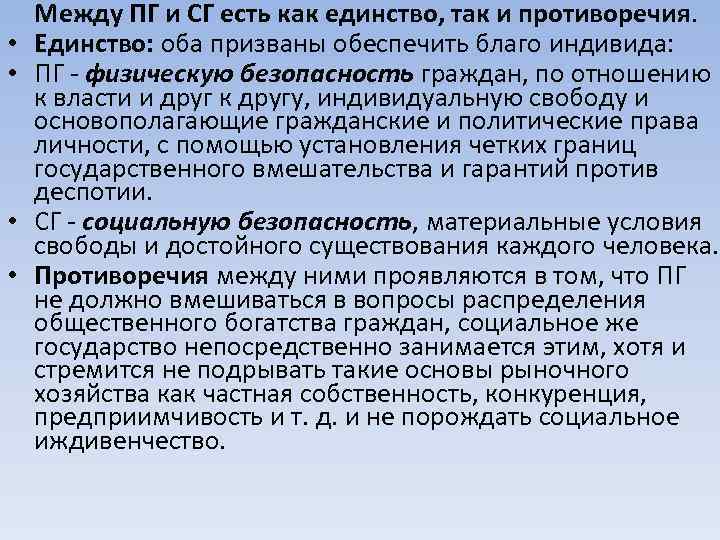 Между ПГ и СГ есть как единство, так и противоречия.

• Единство: оба призваны обеспечить благо индивида:

• ПГ - физическую безопасность граждан, по отношению к власти и друг к другу, индивидуальную свободу и основополагающие гражданские и политические права личности, с помощью установления четких границ государственного вмешательства и гарантий против деспотии.

• СГ - социальную безопасность, материальные условия свободы и достойного существования каждого человека.

• Противоречия между ними проявляются в том, что ПГ не должно вмешиваться в вопросы распределения общественного богатства граждан, социальное же государство непосредственно занимается этим, хотя и стремится не подрывать такие основы рыночного хозяйства как частная собственность, конкуренция, предприимчивость и т. д. и не порождать социальное иждивенчество.